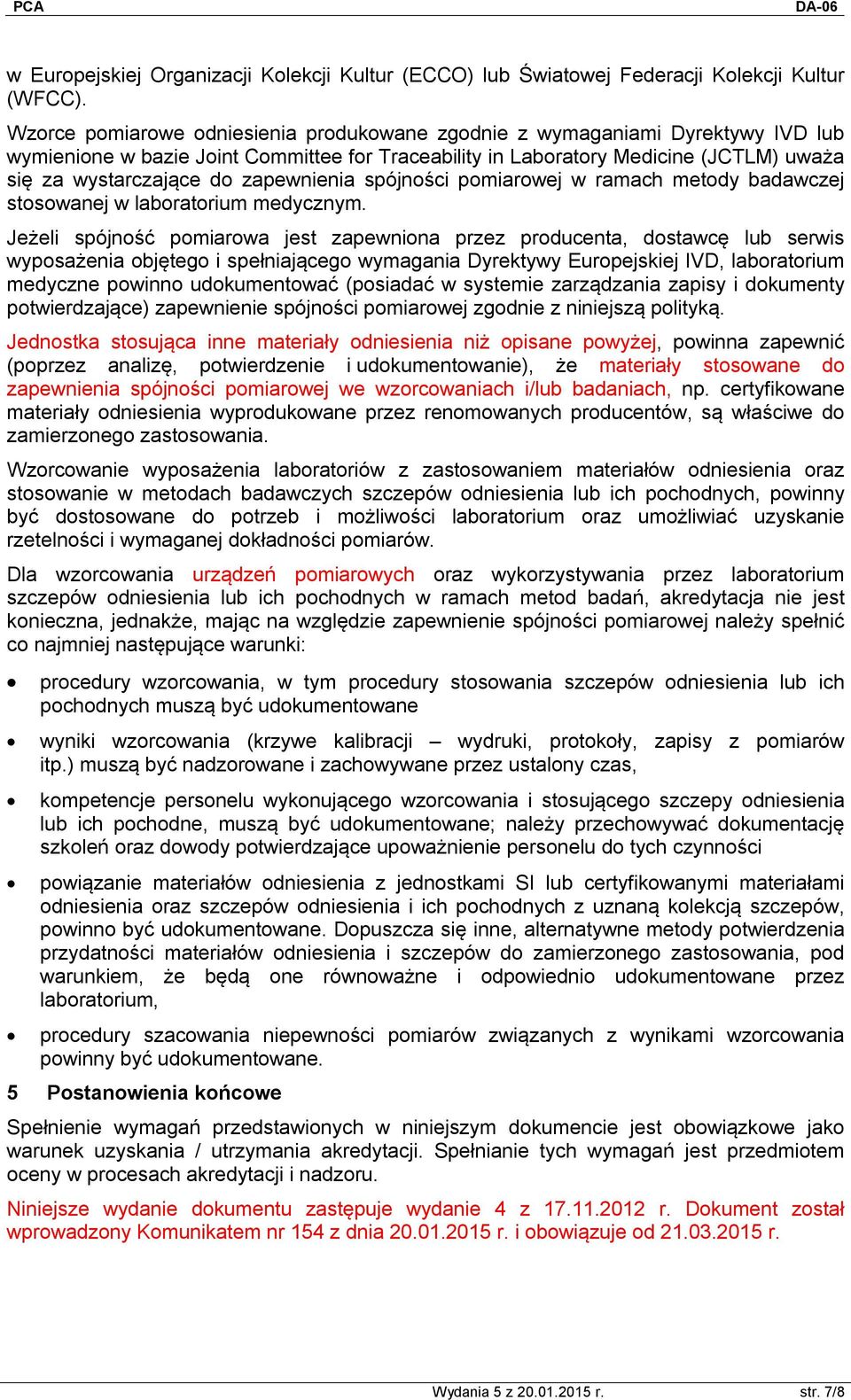 PCA DA-06

w Europejskiej Organizacji Kolekcji Kultur (ECCO) lub Światowej Federacji Kolekcji Kultur (WFCC).

Wzorce pomiarowe odniesienia produkowane zgodnie z wymaganiami Dyrektywy IVD lub wymienione w bazie Joint Committee for Traceability in Laboratory Medicine (JCTLM) uważa się za wystarczające do zapewnienia spójności pomiarowej w ramach metody badawczej stosowanej w laboratorium medycznym.

Jeżeli spójność pomiarowa jest zapewniona przez producenta, dostawcę lub serwis wyposażenia objętego i spełniającego wymagania Dyrektywy Europejskiej IVD, laboratorium medyczne powinno udokumentować (posiadać w systemie zarządzania zapisy i dokumenty potwierdzające) zapewnienie spójności pomiarowej zgodnie z niniejszą polityką.

Jednostka stosująca inne materiały odniesienia niż opisane powyżej, powinna zapewnić (poprzez analizę, potwierdzenie i udokumentowanie), że materiały stosowane do zapewnienia spójności pomiarowej we wzorcowaniach i/lub badaniach, np. certyfikowane materiały odniesienia wyprodukowane przez renomowanych producentów, są właściwe do zamierzonego zastosowania.

Wzorcowanie wyposażenia laboratoriów z zastosowaniem materiałów odniesienia oraz stosowanie w metodach badawczych szczepów odniesienia lub ich pochodnych, powinny być dostosowane do potrzeb i możliwości laboratorium oraz umożliwiać uzyskanie rzetelności i wymaganej dokładności pomiarów.

Dla wzorcowania urządzeń pomiarowych oraz wykorzystywania przez laboratorium szczepów odniesienia lub ich pochodnych w ramach metod badań, akredytacja nie jest konieczna, jednakże, mając na względzie zapewnienie spójności pomiarowej należy spełnić co najmniej następujące warunki:

• procedury wzorcowania, w tym procedury stosowania szczepów odniesienia lub ich pochodnych muszą być udokumentowane

• wyniki wzorcowania (krzywe kalibracji – wydruki, protokoły, zapisy z pomiarów itp.) muszą być nadzorowane i zachowywane przez ustalony czas,

• kompetencje personelu wykonującego wzorcowania i stosującego szczepy odniesienia lub ich pochodne, muszą być udokumentowane; należy przechowywać dokumentację szkoleń oraz dowody potwierdzające upoważnienie personelu do tych czynności

• powiązanie materiałów odniesienia z jednostkami SI lub certyfikowanymi materiałami odniesienia oraz szczepów odniesienia i ich pochodnych z uznaną kolekcją szczepów, powinno być udokumentowane. Dopuszcza się inne, alternatywne metody potwierdzenia przydatności materiałów odniesienia i szczepów do zamierzonego zastosowania, pod warunkiem, że będą one równoważne i odpowiednio udokumentowane przez laboratorium,

• procedury szacowania niepewności pomiarów związanych z wynikami wzorcowania powinny być udokumentowane.

5 Postanowienia końcowe

Spełnienie wymagań przedstawionych w niniejszym dokumencie jest obowiązkowe jako warunek uzyskania / utrzymania akredytacji. Spełnianie tych wymagań jest przedmiotem oceny w procesach akredytacji i nadzoru.

Niniejsze wydanie dokumentu zastępuje wydanie 4 z 17.11.2012 r. Dokument został wprowadzony Komunikatem nr 154 z dnia 20.01.2015 r. i obowiązuje od 21.03.2015 r.

Wydania 5 z 20.01.2015 r. str. 7/8